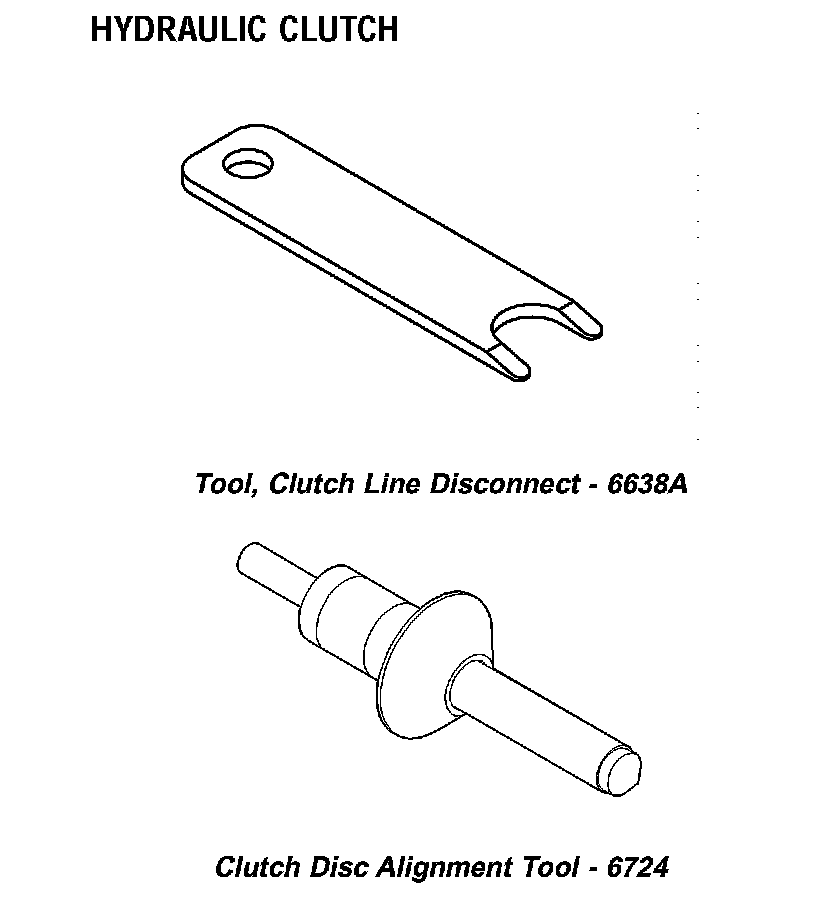 HYDRAULIC CLUTCH

Tool, Clutch Line Disconnect - 6638A

Clutch Disc Alignment Tool - 6724